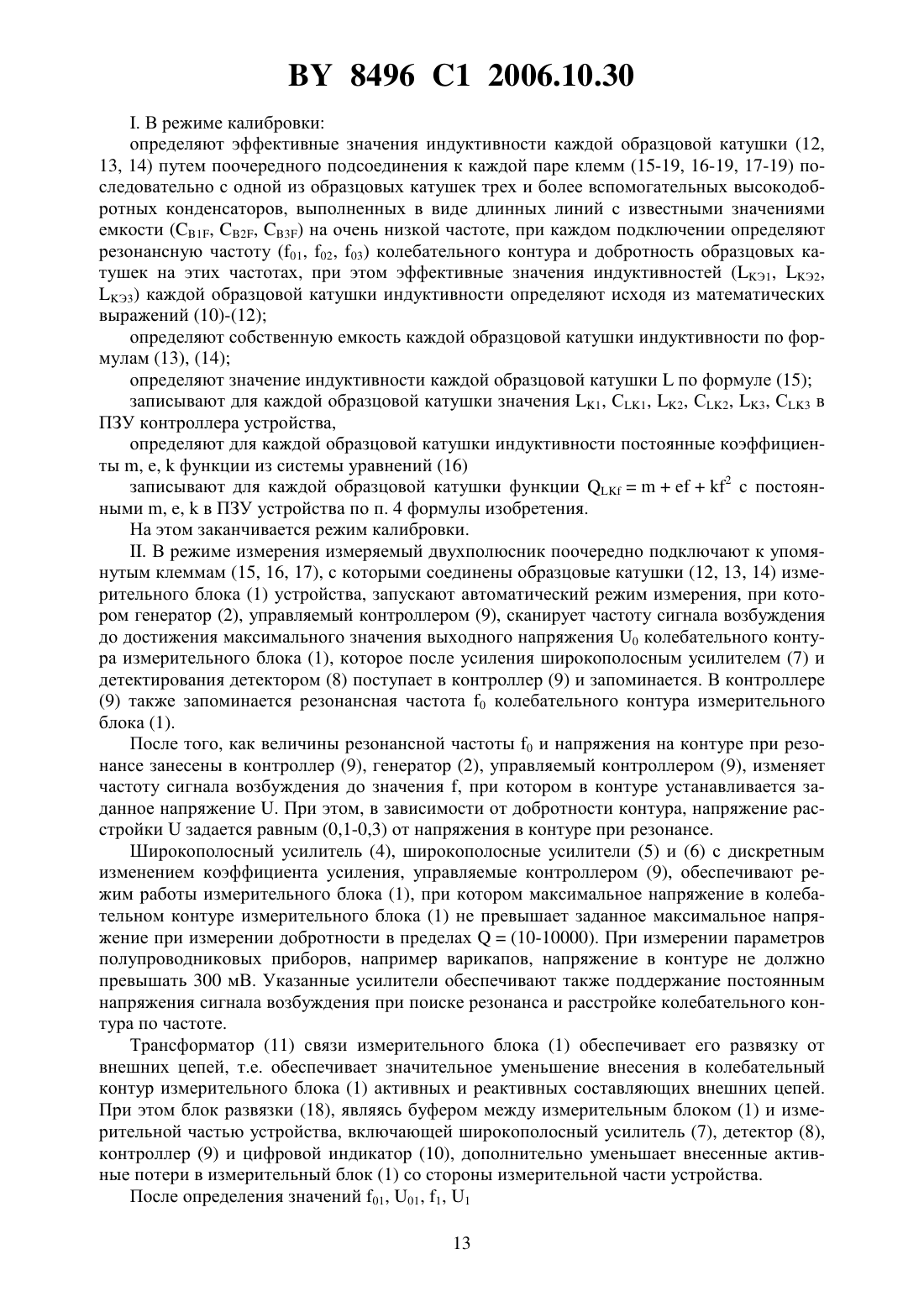 BY 8496 C1 2006.10.30

I. В режиме калибровки:

определяют эффективные значения индуктивности каждой образцовой катушки (12, 13, 14) путем поочередного подсоединения к каждой паре клемм (15-19, 16-19, 17-19) последовательно с одной из образцовых катушек трех и более вспомогательных высокодобротных конденсаторов, выполненных в виде длинных линий с известными значениями емкости ($C_{B1F}$, $C_{B2F}$, $C_{B3F}$) на очень низкой частоте, при каждом подключении определяют резонансную частоту ($f_{01}$, $f_{02}$, $f_{03}$) колебательного контура и добротность образцовых катушек на этих частотах, при этом эффективные значения индуктивностей ($L_{KЭ1}$, $L_{KЭ2}$, $L_{KЭ3}$) каждой образцовой катушки индуктивности определяют исходя из математических выражений (10)-(12);

определяют собственную емкость каждой образцовой катушки индуктивности по формулам (13), (14);

определяют значение индуктивности каждой образцовой катушки L по формуле (15);

записывают для каждой образцовой катушки значения $L_{K1}$, $C_{LK1}$, $L_{K2}$, $C_{LK2}$, $L_{K3}$, $C_{LK3}$ в ПЗУ контроллера устройства,

определяют для каждой образцовой катушки индуктивности постоянные коэффициенты m, e, k функции из системы уравнений (16)

записывают для каждой образцовой катушки функции $Q_{LKf} = m + ef + kf^2$ с постоянными m, e, k в ПЗУ устройства по п. 4 формулы изобретения.

На этом заканчивается режим калибровки.

II. В режиме измерения измеряемый двухполюсник поочередно подключают к упомянутым клеммам (15, 16, 17), с которыми соединены образцовые катушки (12, 13, 14) измерительного блока (1) устройства, запускают автоматический режим измерения, при котором генератор (2), управляемый контроллером (9), сканирует частоту сигнала возбуждения до достижения максимального значения выходного напряжения $U_0$ колебательного контура измерительного блока (1), которое после усиления широкополосным усилителем (7) и детектирования детектором (8) поступает в контроллер (9) и запоминается. В контроллере (9) также запоминается резонансная частота $f_0$ колебательного контура измерительного блока (1).

После того, как величины резонансной частоты $f_0$ и напряжения на контуре при резонансе занесены в контроллер (9), генератор (2), управляемый контроллером (9), изменяет частоту сигнала возбуждения до значения f, при котором в контуре устанавливается заданное напряжение U. При этом, в зависимости от добротности контура, напряжение расстройки U задается равным (0,1-0,3) от напряжения в контуре при резонансе.

Широкополосный усилитель (4), широкополосные усилители (5) и (6) с дискретным изменением коэффициента усиления, управляемые контроллером (9), обеспечивают режим работы измерительного блока (1), при котором максимальное напряжение в колебательном контуре измерительного блока (1) не превышает заданное максимальное напряжение при измерении добротности в пределах Q = (10-10000). При измерении параметров полупроводниковых приборов, например варикапов, напряжение в контуре не должно превышать 300 мВ. Указанные усилители обеспечивают также поддержание постоянным напряжения сигнала возбуждения при поиске резонанса и расстройке колебательного контура по частоте.

Трансформатор (11) связи измерительного блока (1) обеспечивает его развязку от внешних цепей, т.е. обеспечивает значительное уменьшение внесения в колебательный контур измерительного блока (1) активных и реактивных составляющих внешних цепей. При этом блок развязки (18), являясь буфером между измерительным блоком (1) и измерительной частью устройства, включающей широкополосный усилитель (7), детектор (8), контроллер (9) и цифровой индикатор (10), дополнительно уменьшает внесенные активные потери в измерительный блок (1) со стороны измерительной части устройства.

После определения значений $f_{01}$, $U_{01}$, $f_1$, $U_1$

13